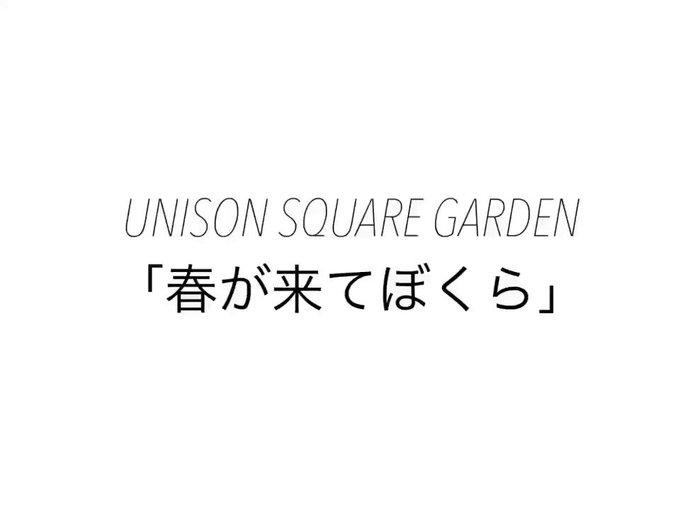 UNISON SQUARE GARDEN
「春が来てぼくら」